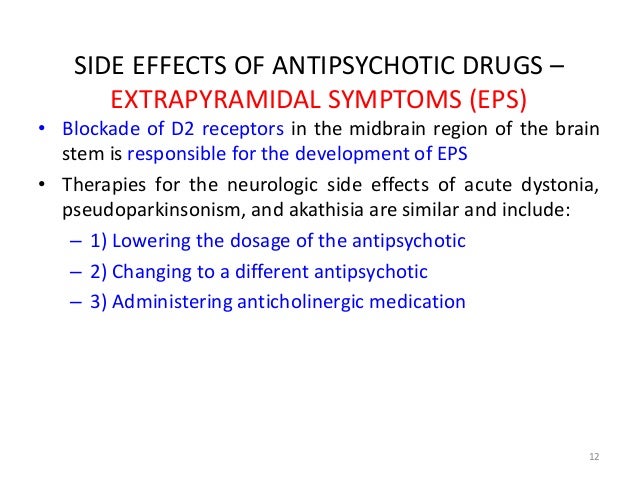 SIDE EFFECTS OF ANTIPSYCHOTIC DRUGS – EXTRAPYRAMIDAL SYMPTOMS (EPS)

• Blockade of D2 receptors in the midbrain region of the brain stem is responsible for the development of EPS

• Therapies for the neurologic side effects of acute dystonia, pseudoparkinsonism, and akathisia are similar and include:

– 1) Lowering the dosage of the antipsychotic

– 2) Changing to a different antipsychotic

– 3) Administering anticholinergic medication

12